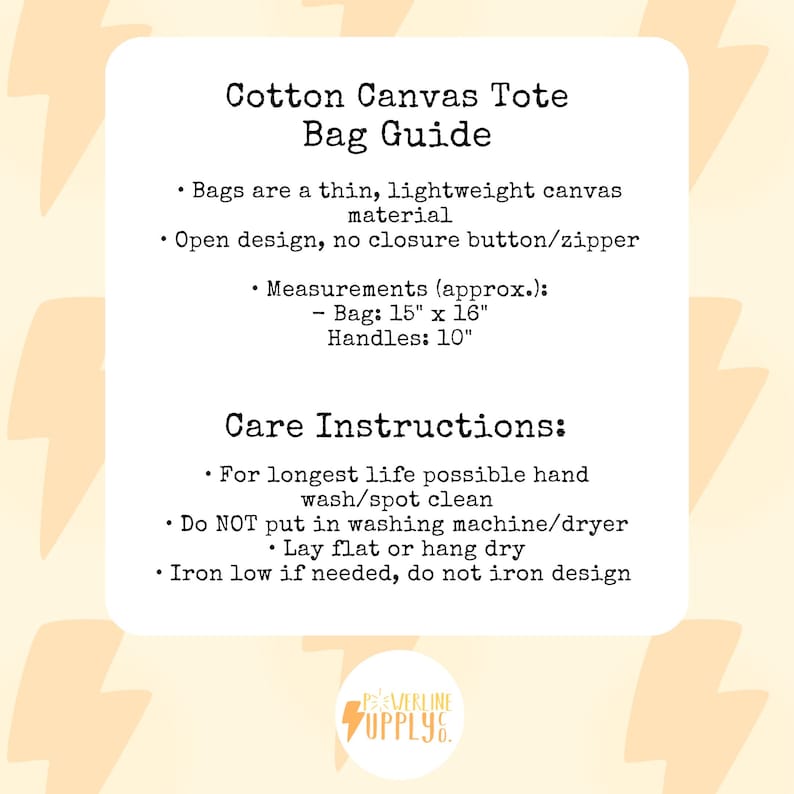 Cotton Canvas Tote
Bag Guide

• Bags are a thin, lightweight canvas material
• Open design, no closure button/zipper

• Measurements (approx.):
- Bag: 15" x 16"
Handles: 10"

Care Instructions:

• For longest life possible hand wash/spot clean
• Do NOT put in washing machine/dryer
• Lay flat or hang dry
• Iron low if needed, do not iron design

POWERLINE
SUPPLY CO.